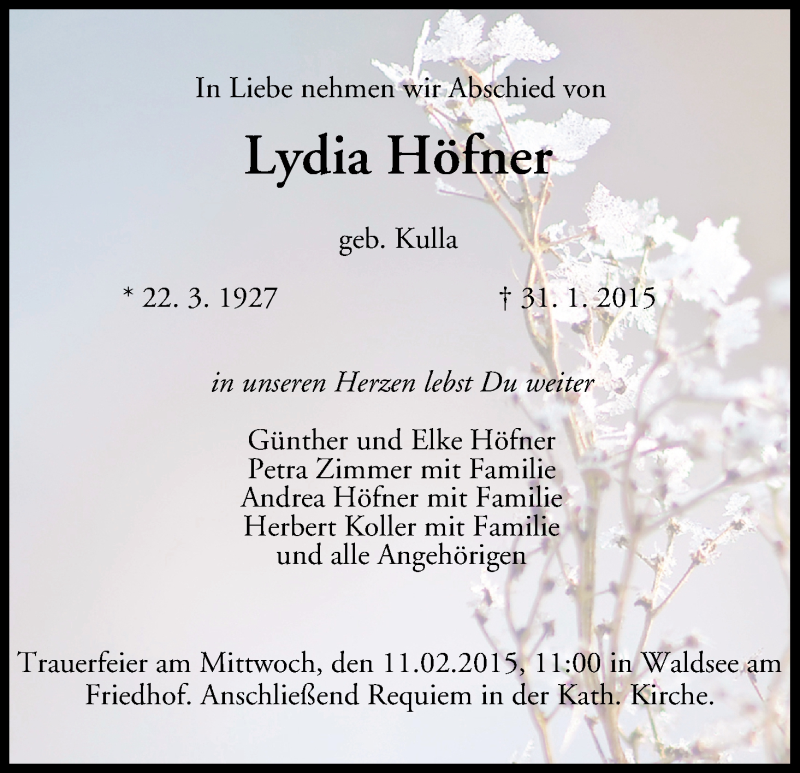 In Liebe nehmen wir Abschied von

Lydia Höfner

geb. Kulla

* 22. 3. 1927 † 31. 1. 2015

in unseren Herzen lebst Du weiter

Günther und Elke Höfner
Petra Zimmer mit Familie
Andrea Höfner mit Familie
Herbert Koller mit Familie
und alle Angehörigen

Trauerfeier am Mittwoch, den 11.02.2015, 11:00 in Waldsee am Friedhof. Anschließend Requiem in der Kath. Kirche.